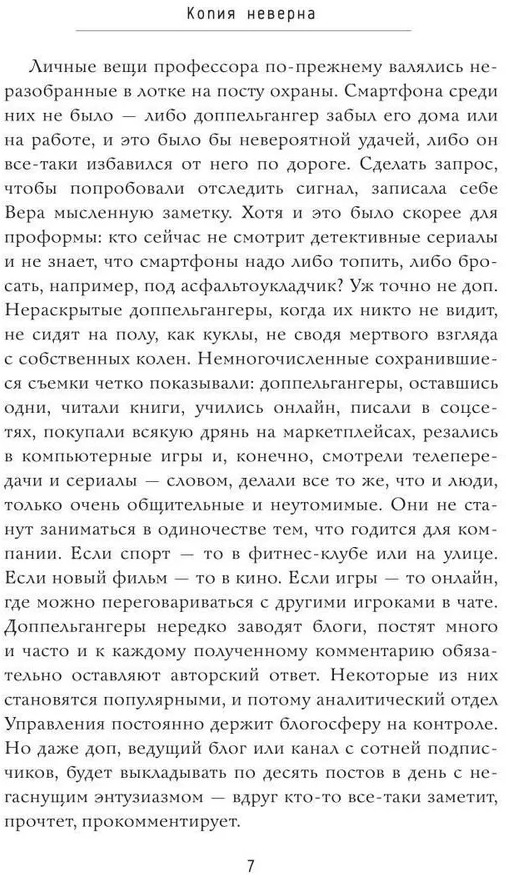 Копия неверна

Личные вещи профессора по-прежнему валялись неразобранные в лотке на посту охраны. Смартфона среди них не было — либо доппельгангер забыл его дома или на работе, и это было бы невероятной удачей, либо он все-таки избавился от него по дороге. Сделать запрос, чтобы попробовали отследить сигнал, записала себе Вера мысленную заметку. Хотя и это было скорее для проформы: кто сейчас не смотрит детективные сериалы и не знает, что смартфоны надо либо топить, либо бросать, например, под асфальтоукладчик? Уж точно не доп. Нераскрытые доппельгангеры, когда их никто не видит, не сидят на полу, как куклы, не сводя мертвого взгляда с собственных колен. Немногочисленные сохранившиеся съемки четко показывали: доппельгангеры, оставшись одни, читали книги, учились онлайн, писали в соцсетях, покупали всякую дрянь на маркетплейсах, резались в компьютерные игры и, конечно, смотрели телепередачи и сериалы — словом, делали все то же, что и люди, только очень общительные и неутомимые. Они не станут заниматься в одиночестве тем, что годится для компании. Если спорт — то в фитнес-клубе или на улице. Если новый фильм — то в кино. Если игры — то онлайн, где можно переговариваться с другими игроками в чате. Доппельгангеры нередко заводят блоги, постят много и часто и к каждому полученному комментарию обязательно оставляют авторский ответ. Некоторые из них становятся популярными, и потому аналитический отдел Управления постоянно держит блогосферу на контроле. Но даже доп, ведущий блог или канал с сотней подписчиков, будет выкладывать по десять постов в день с негаснущим энтузиазмом — вдруг кто-то все-таки заметит, прочтет, прокомментирует.

7